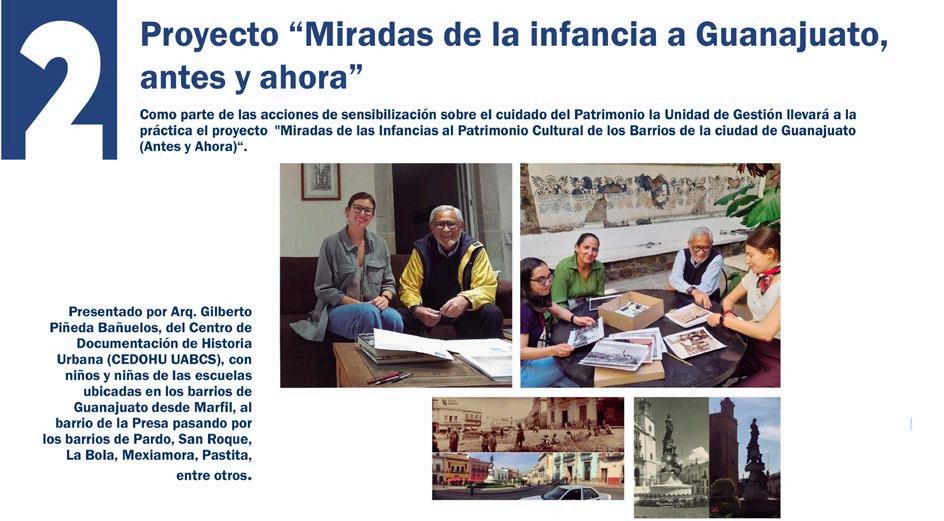 2

Proyecto “Miradas de la infancia a Guanajuato, antes y ahora”

Como parte de las acciones de sensibilización sobre el cuidado del Patrimonio la Unidad de Gestión llevará a la práctica el proyecto "Miradas de las Infancias al Patrimonio Cultural de los Barrios de la ciudad de Guanajuato (Antes y Ahora)“.

Presentado por Arq. Gilberto Piñeda Bañuelos, del Centro de Documentación de Historia Urbana (CEDOHU UABCS), con niños y niñas de las escuelas ubicadas en los barrios de Guanajuato desde Marfil, al barrio de la Presa pasando por los barrios de Pardo, San Roque, La Bola, Mexiamora, Pastita, entre otros.